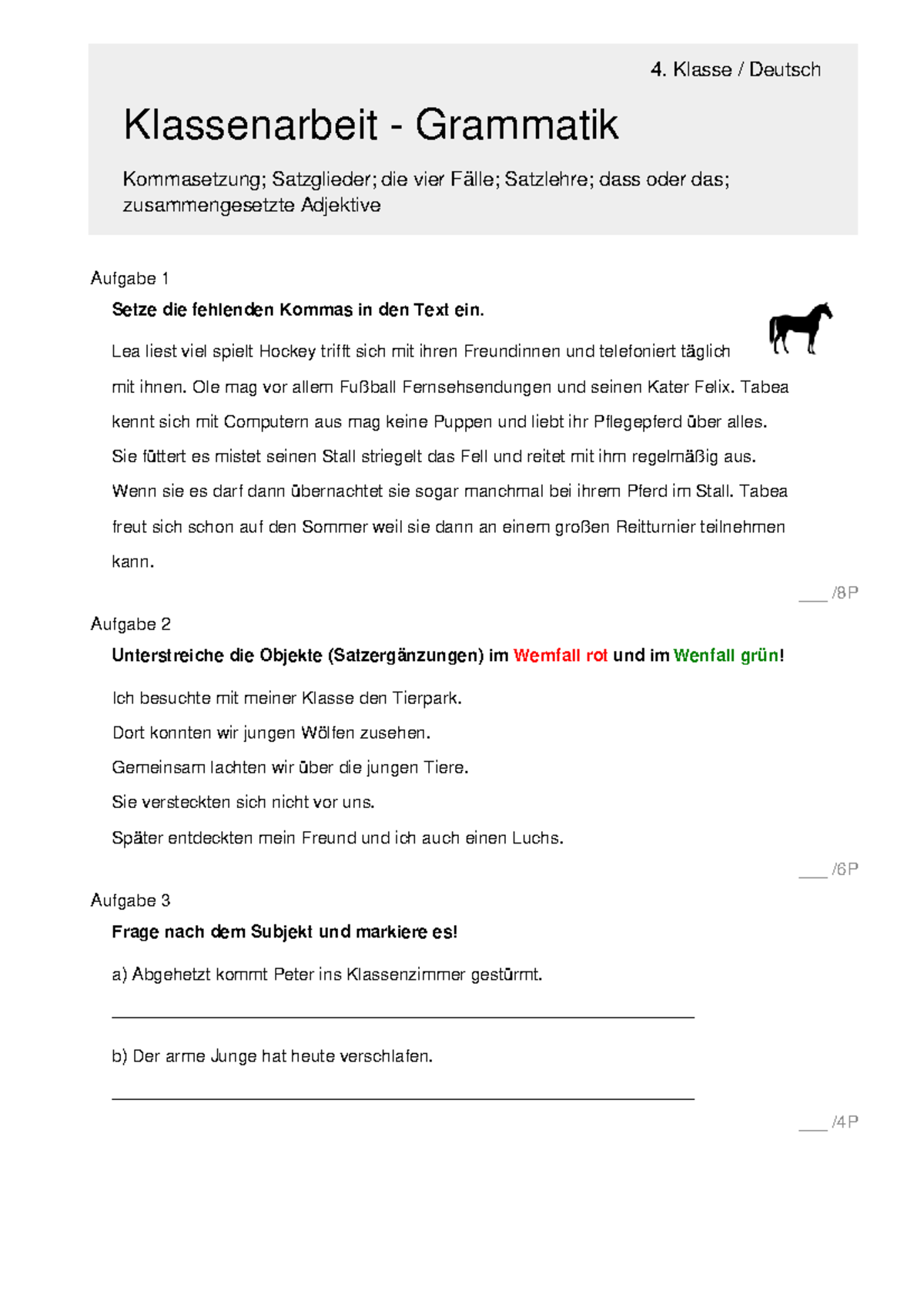 4. Klasse / Deutsch

Klassenarbeit - Grammatik

Kommasetzung; Satzglieder; die vier Fälle; Satzlehre; dass oder das; zusammengesetzte Adjektive

Aufgabe 1

Setze die fehlenden Kommas in den Text ein.

Lea liest viel spielt Hockey trifft sich mit ihren Freundinnen und telefoniert täglich mit ihnen. Ole mag vor allem Fußball Fernsehsendungen und seinen Kater Felix. Tabea kennt sich mit Computern aus mag keine Puppen und liebt ihr Pflegepferd über alles. Sie füttert es mistet seinen Stall striegelt das Fell und reitet mit ihm regelmäßig aus. Wenn sie es darf dann übernachtet sie sogar manchmal bei ihrem Pferd im Stall. Tabea freut sich schon auf den Sommer weil sie dann an einem großen Reitturnier teilnehmen kann.

____ /8P

Aufgabe 2

Unterstreiche die Objekte (Satzergänzungen) im Wemfall rot und im Wenfall grün!

Ich besuchte mit meiner Klasse den Tierpark.

Dort konnten wir jungen Wölfen zusehen.

Gemeinsam lachten wir über die jungen Tiere.

Sie versteckten sich nicht vor uns.

Später entdeckten mein Freund und ich auch einen Luchs.

____ /6P

Aufgabe 3

Frage nach dem Subjekt und markiere es!

a) Abgehetzt kommt Peter ins Klassenzimmer gestürmt.

____

b) Der arme Junge hat heute verschlafen.

____

____ /4P